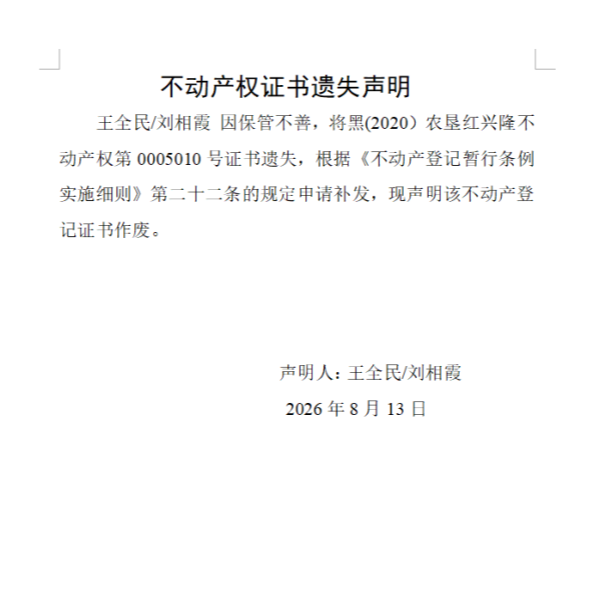 不动产权证书遗失声明

王全民/刘相霞 因保管不善，将黑(2020）农垦红兴隆不动产权第0005010号证书遗失，根据《不动产登记暂行条例实施细则》第二十二条的规定申请补发，现声明该不动产登记证书作废。

声明人：王全民/刘相霞

2026年8月13日